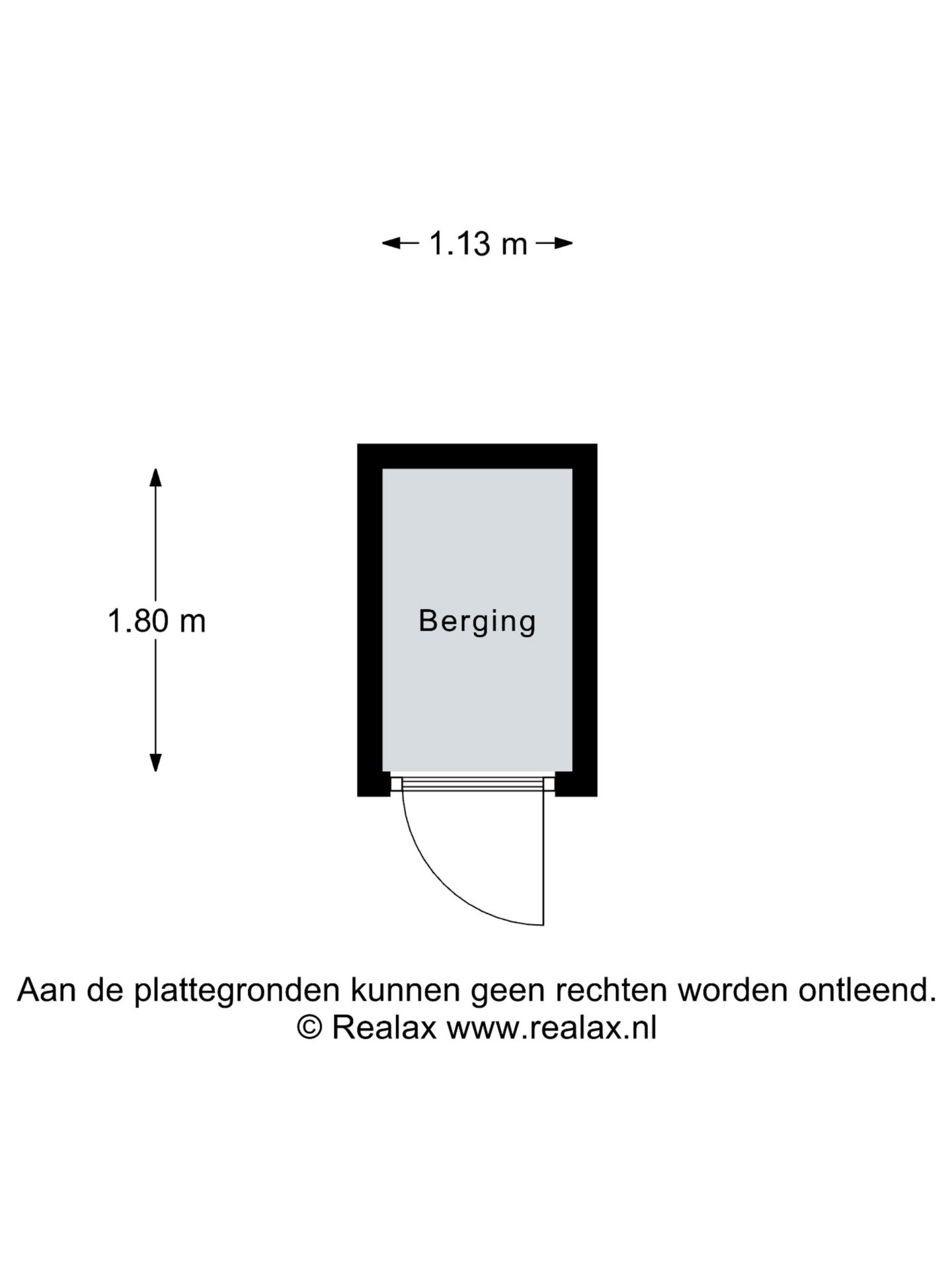 1.13 m

1.80 m

Berging

Aan de plattegronden kunnen geen rechten worden ontleend.
© Realax www.realax.nl